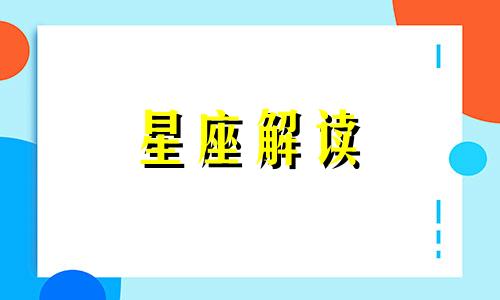 星座解读